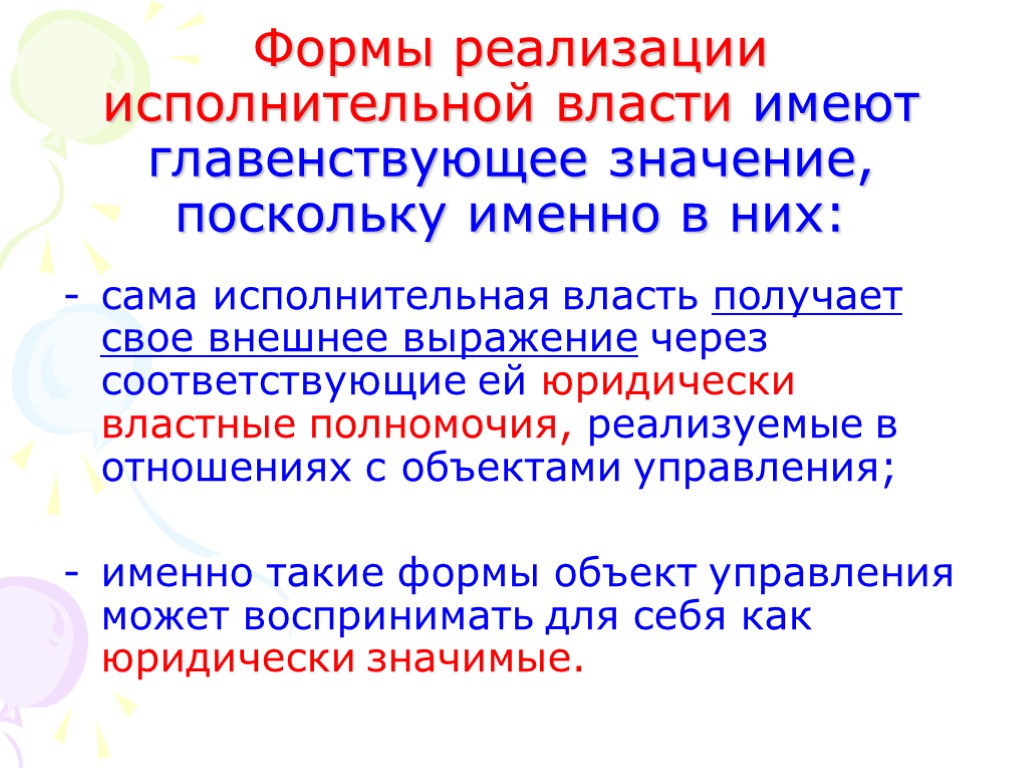 Формы реализации исполнительной власти имеют главенствующее значение, поскольку именно в них:

- сама исполнительная власть получает свое внешнее выражение через соответствующие ей юридически властные полномочия, реализуемые в отношениях с объектами управления;

- именно такие формы объект управления может воспринимать для себя как юридически значимые.